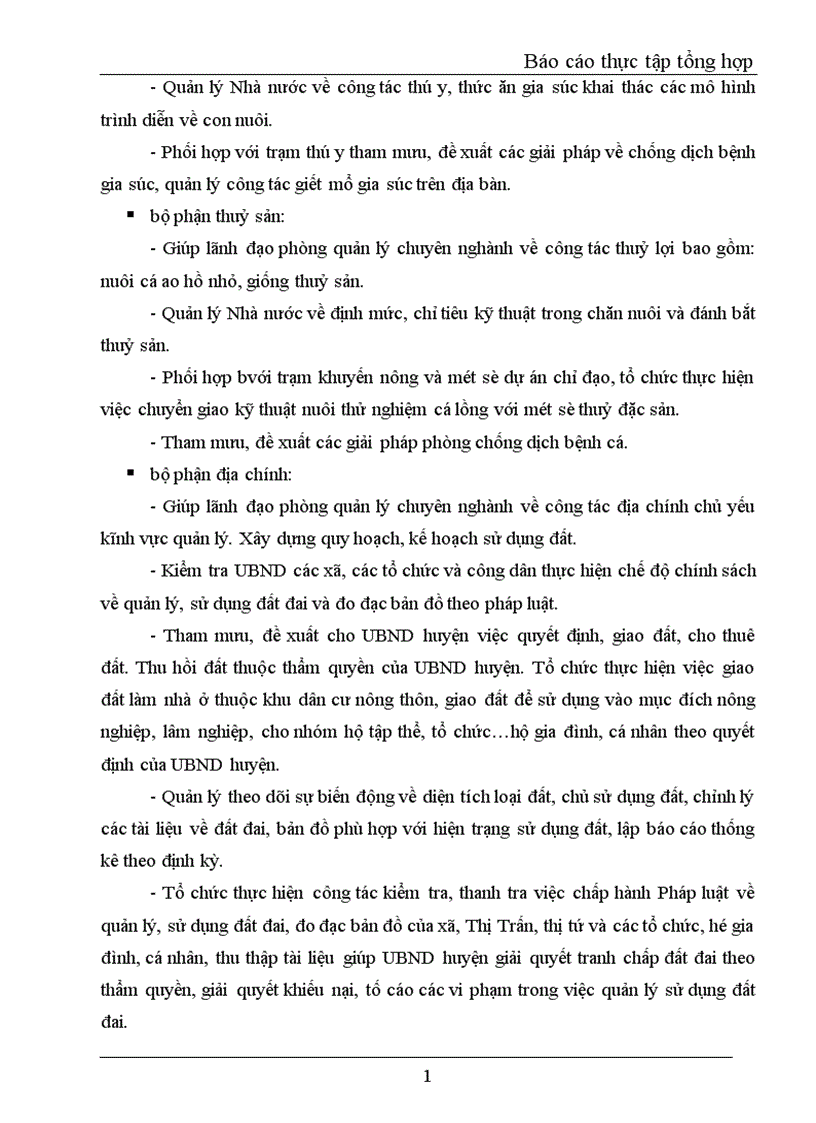 Báo cáo thực tập tổng hợp

- Quản lý Nhà nước về công tác thú y, thức ăn gia súc khai thác các mô hình trình diễn về con nuôi.

- Phối hợp với trạm thú y tham mưu, đề xuất các giải pháp về chống dịch bệnh gia súc, quản lý công tác giết mổ gia súc trên địa bàn.

▪ bộ phận thuỷ sản:

- Giúp lãnh đạo phòng quản lý chuyên nghành về công tác thuỷ lợi bao gồm: nuôi cá ao hồ nhỏ, giống thuỷ sản.

- Quản lý Nhà nước về định mức, chỉ tiêu kỹ thuật trong chăn nuôi và đánh bắt thuỷ sản.

- Phối hợp bvới trạm khuyến nông và mét sè dự án chỉ đạo, tổ chức thực hiện việc chuyển giao kỹ thuật nuôi thử nghiệm cá lồng với mét sè thuỷ đặc sản.

- Tham mưu, đề xuất các giải pháp phòng chống dịch bệnh cá.

▪ bộ phận địa chính:

- Giúp lãnh đạo phòng quản lý chuyên nghành về công tác địa chính chủ yếu kĩnh vực quản lý. Xây dựng quy hoạch, kế hoạch sử dụng đất.

- Kiểm tra UBND các xã, các tổ chức và công dân thực hiện chế độ chính sách về quản lý, sử dụng đất đai và đo đạc bản đồ theo pháp luật.

- Tham mưu, đề xuất cho UBND huyện việc quyết định, giao đất, cho thuê đất. Thu hồi đất thuộc thẩm quyền của UBND huyện. Tổ chức thực hiện việc giao đất làm nhà ở thuộc khu dân cư nông thôn, giao đất để sử dụng vào mục đích nông nghiệp, lâm nghiệp, cho nhóm hộ tập thể, tổ chức…hộ gia đình, cá nhân theo quyết định của UBND huyện.

- Quản lý theo dõi sự biến động về diện tích loại đất, chủ sử dụng đất, chỉnh lý các tài liệu về đất đai, bản đồ phù hợp với hiện trạng sử dụng đất, lập báo cáo thống kê theo định kỳ.

- Tổ chức thực hiện công tác kiểm tra, thanh tra việc chấp hành Pháp luật về quản lý, sử dụng đất đai, đo đạc bản đồ của xã, Thị Trấn, thị tứ và các tổ chức, hé gia đình, cá nhân, thu thập tài liệu giúp UBND huyện giải quyết tranh chấp đất đai theo thẩm quyền, giải quyết khiếu nại, tố cáo các vi phạm trong việc quản lý sử dụng đất đai.

1